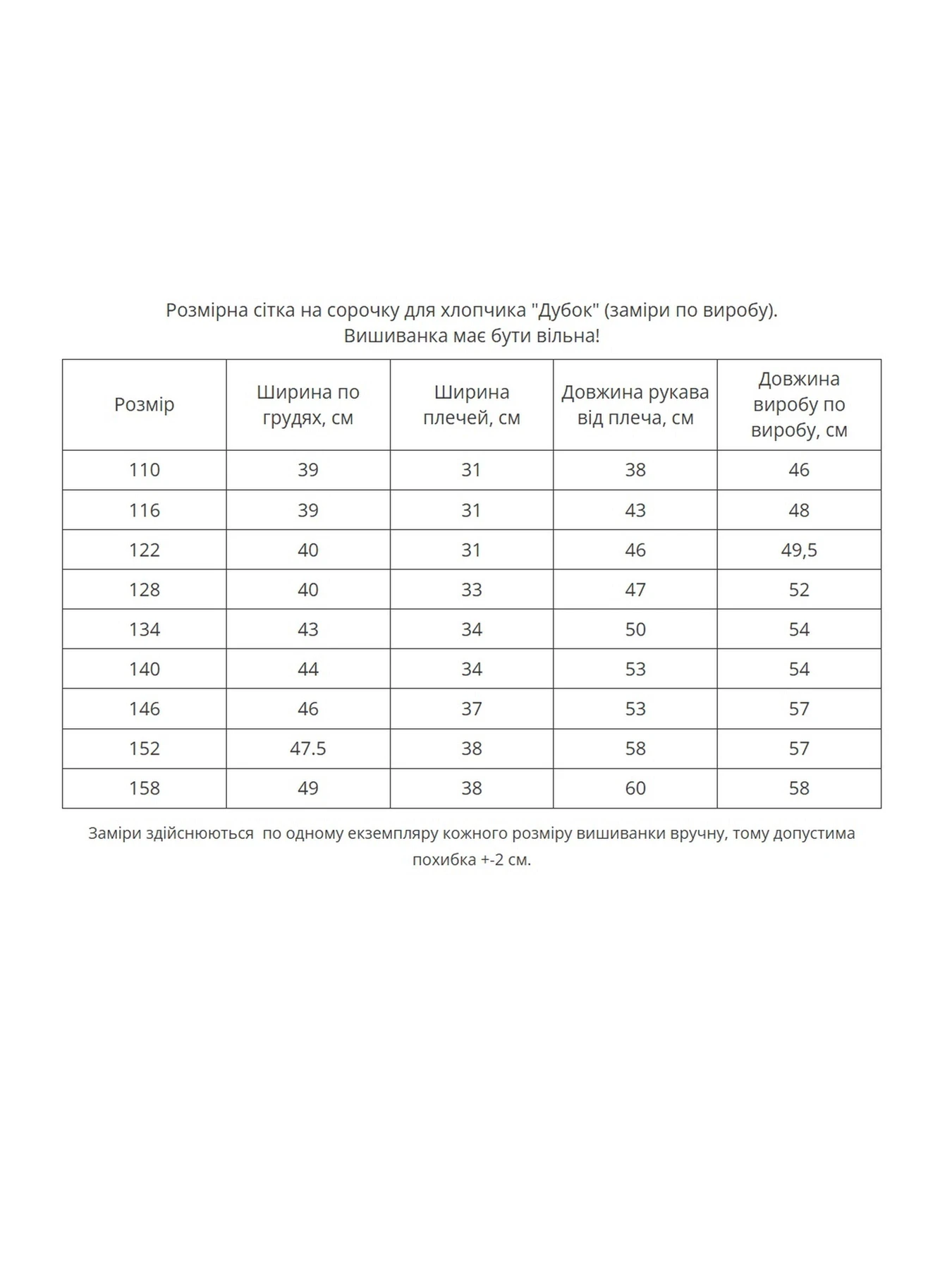 Розмірна сітка на сорочку для хлопчика "Дубок" (заміри по виробу).
Вишиванка має бути вільна!

| Розмір | Ширина по грудях, см | Ширина плечей, см | Довжина рукава від плеча, см | Довжина виробу по виробу, см |
|---|---|---|---|---|
| 110 | 39 | 31 | 38 | 46 |
| 116 | 39 | 31 | 43 | 48 |
| 122 | 40 | 31 | 46 | 49,5 |
| 128 | 40 | 33 | 47 | 52 |
| 134 | 43 | 34 | 50 | 54 |
| 140 | 44 | 34 | 53 | 54 |
| 146 | 46 | 37 | 53 | 57 |
| 152 | 47.5 | 38 | 58 | 57 |
| 158 | 49 | 38 | 60 | 58 |

Заміри здійснюються  по одному екземпляру кожного розміру вишиванки вручну, тому допустима похибка +-2 см.